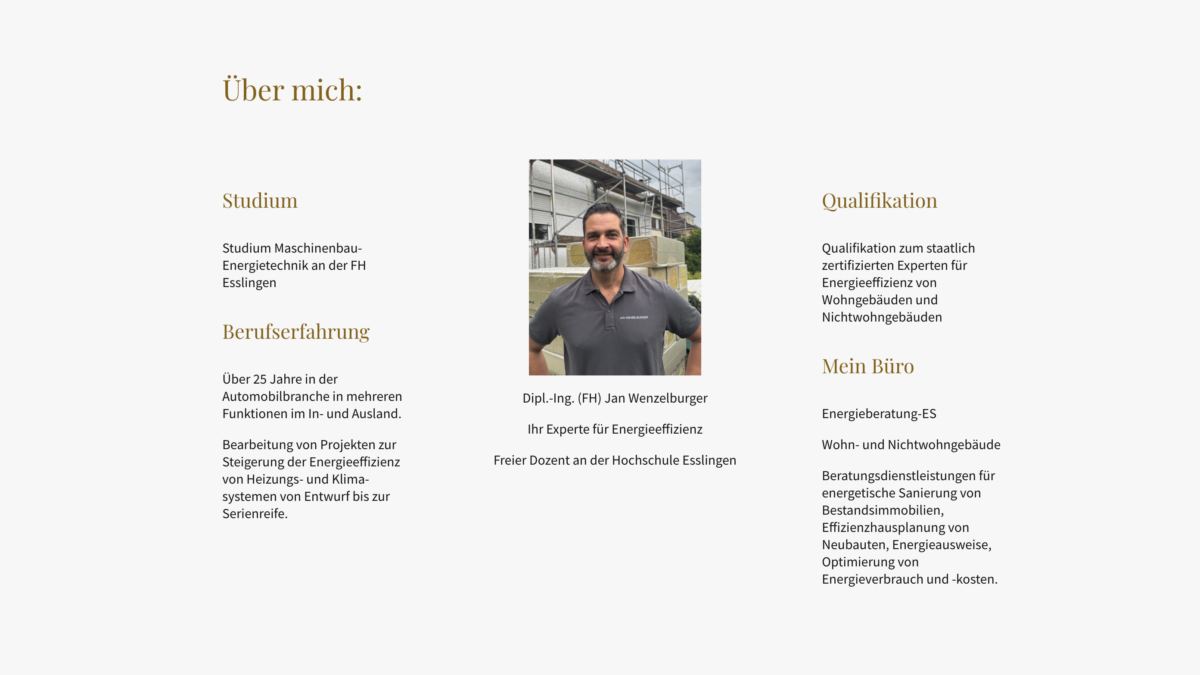 Über mich:

Studium

Studium Maschinenbau-Energietechnik an der FH Esslingen

Berufserfahrung

Über 25 Jahre in der Automobilbranche in mehreren Funktionen im In- und Ausland.

Bearbeitung von Projekten zur Steigerung der Energieeffizienz von Heizungs- und Klimasystemen von Entwurf bis zur Serienreife.

Dipl.-Ing. (FH) Jan Wenzelburger

Ihr Experte für Energieeffizienz

Freier Dozent an der Hochschule Esslingen

Qualifikation

Qualifikation zum staatlich zertifizierten Experten für Energieeffizienz von Wohngebäuden und Nichtwohngebäuden

Mein Büro

Energieberatung-ES

Wohn- und Nichtwohngebäude

Beratungsdienstleistungen für energetische Sanierung von Bestandsimmobilien, Effizienzhausplanung von Neubauten, Energieausweise, Optimierung von Energieverbrauch und -kosten.